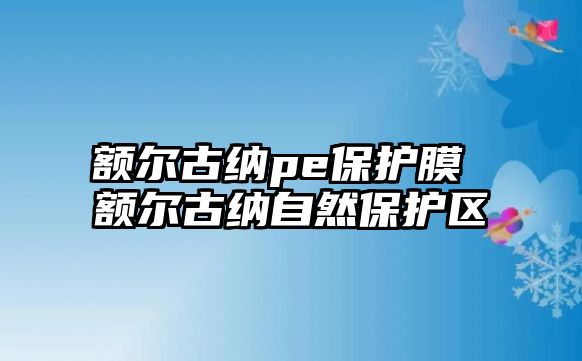 额尔古纳pe保护膜
额尔古纳自然保护区